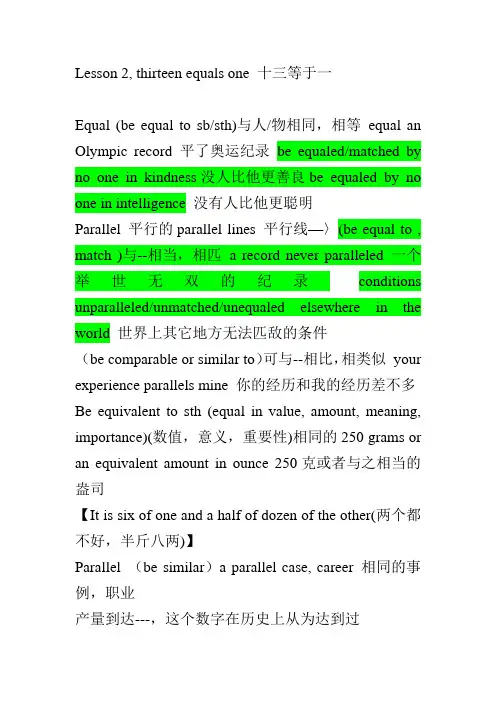 Lesson 2, thirteen equals one 十三等于一

Equal (be equal to sb/sth)与人/物相同，相等 equal an Olympic record 平了奥运纪录 be equaled/matched by no one in kindness 没人比他更善良 be equaled by no one in intelligence 没有人比他更聪明
Parallel 平行的 parallel lines 平行线—〉(be equal to , match )与--相当，相匹 a record never paralleled 一个举世无双的纪录 conditions unparalleled/unmatched/unequaled elsewhere in the world 世界上其它地方无法匹敌的条件
（be comparable or similar to）可与--相比，相类似 your experience parallels mine 你的经历和我的经历差不多
Be equivalent to sth (equal in value, amount, meaning, importance)(数值，意义，重要性)相同的 250 grams or an equivalent amount in ounce 250 克或者与之相当的盎司
【It is six of one and a half of dozen of the other(两个都不好，半斤八两)】
Parallel （be similar）a parallel case, career 相同的事例，职业
产量到达---，这个数字在历史上从为达到过